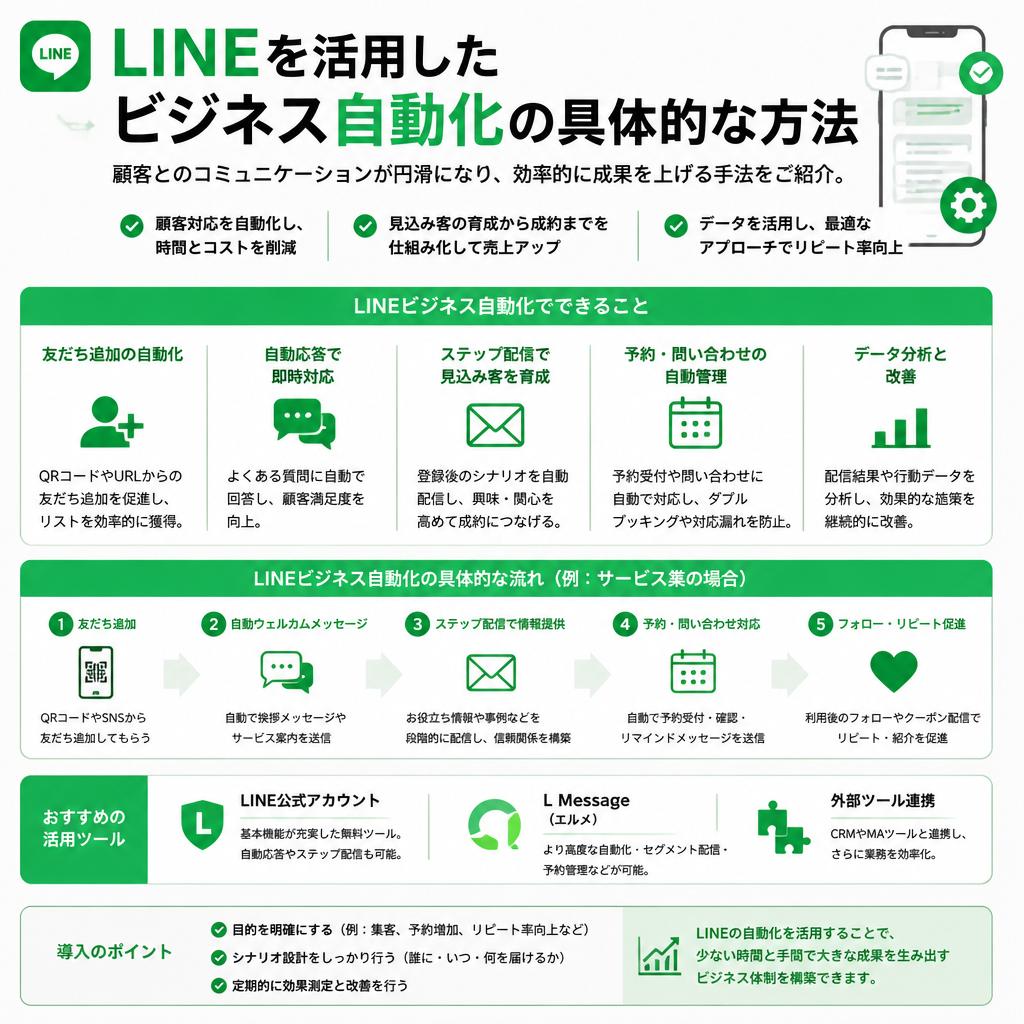 LINE

LINEを活用した
ビジネス自動化の具体的な方法

顧客とのコミュニケーションが円滑になり、効率的に成果を上げる手法をご紹介。

顧客対応を自動化し、時間とコストを削減

見込み客の育成から成約までを仕組み化して売上アップ

データを活用し、最適なアプローチでリピート率向上

LINEビジネス自動化でできること

友だち追加の自動化
QRコードやURLからの友だち追加を促進し、リストを効率的に獲得。

自動応答で即時対応
よくある質問に自動で回答し、顧客満足度を向上。

ステップ配信で見込み客を育成
登録後のシナリオを自動配信し、興味・関心を高めて成約につなげる。

予約・問い合わせの自動管理
予約受付や問い合わせに自動で対応し、ダブルブッキングや対応漏れを防止。

データ分析と改善
配信結果や行動データを分析し、効果的な施策を継続的に改善。

LINEビジネス自動化の具体的な流れ（例：サービス業の場合）

1 友だち追加
QRコードやSNSから友だち追加してもらう

2 自動ウェルカムメッセージ
自動で挨拶メッセージやサービス案内を送信

3 ステップ配信で情報提供
お役立ち情報や事例などを段階的に配信し、信頼関係を構築

4 予約・問い合わせ対応
自動で予約受付・確認・リマインドメッセージを送信

5 フォロー・リピート促進
利用後のフォローやクーポン配信でリピート・紹介を促進

おすすめの活用ツール

L
LINE公式アカウント
基本機能が充実した無料ツール。自動応答やステップ配信も可能。

L Message
（エルメ）
より高度な自動化・セグメント配信・予約管理などが可能。

外部ツール連携
CRMやMAツールと連携し、さらに業務を効率化。

導入のポイント

目的を明確にする（例：集客、予約増加、リピート率向上など）
シナリオ設計をしっかり行う（誰に・いつ・何を届けるか）
定期的に効果測定と改善を行う

LINEの自動化を活用することで、少ない時間と手間で大きな成果を生み出すビジネス体制を構築できます。